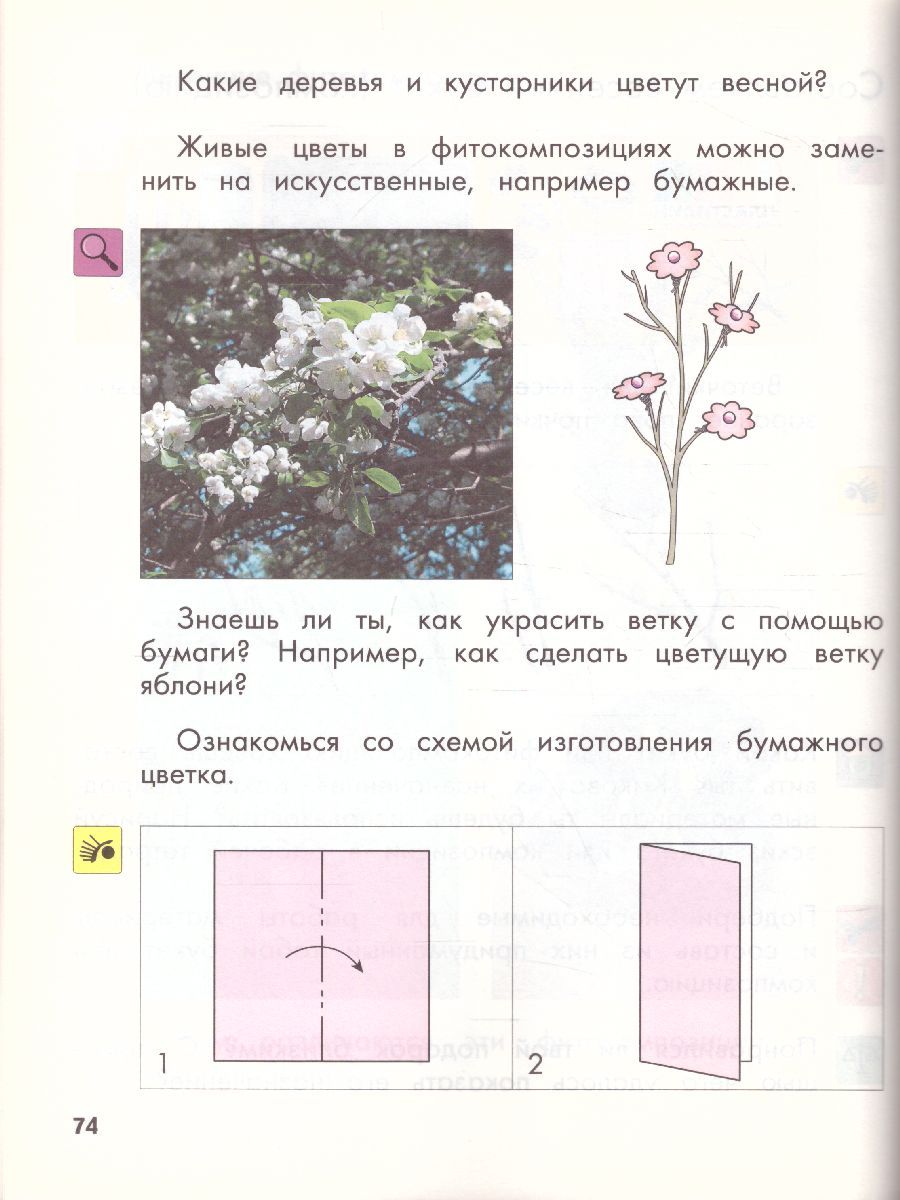 Какие деревья и кустарники цветут весной?

Живые цветы в фитокомпозициях можно заменить на искусственные, например бумажные.

Знаешь ли ты, как украсить ветку с помощью бумаги? Например, как сделать цветущую ветку яблони?

Ознакомься со схемой изготовления бумажного цветка.

1

2

74